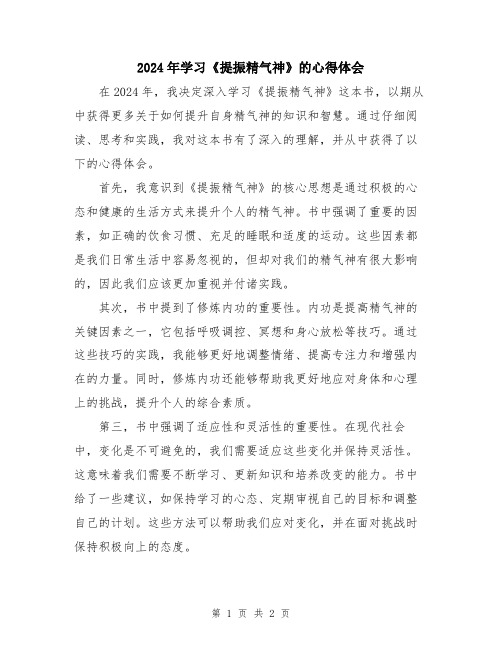 2024年学习《提振精气神》的心得体会

在2024年，我决定深入学习《提振精气神》这本书，以期从中获得更多关于如何提升自身精气神的知识和智慧。通过仔细阅读、思考和实践，我对这本书有了深入的理解，并从中获得了以下的心得体会。

首先，我意识到《提振精气神》的核心思想是通过积极的心态和健康的生活方式来提升个人的精气神。书中强调了重要的因素，如正确的饮食习惯、充足的睡眠和适度的运动。这些因素都是我们日常生活中容易忽视的，但却对我们的精气神有很大影响的，因此我们应该更加重视并付诸实践。

其次，书中提到了修炼内功的重要性。内功是提高精气神的关键因素之一，它包括呼吸调控、冥想和身心放松等技巧。通过这些技巧的实践，我能够更好地调整情绪、提高专注力和增强内在的力量。同时，修炼内功还能够帮助我更好地应对身体和心理上的挑战，提升个人的综合素质。

第三，书中强调了适应性和灵活性的重要性。在现代社会中，变化是不可避免的，我们需要适应这些变化并保持灵活性。这意味着我们需要不断学习、更新知识和培养改变的能力。书中给了一些建议，如保持学习的心态、定期审视自己的目标和调整自己的计划。这些方法可以帮助我们应对变化，并在面对挑战时保持积极向上的态度。

第 1 页 共 2 页